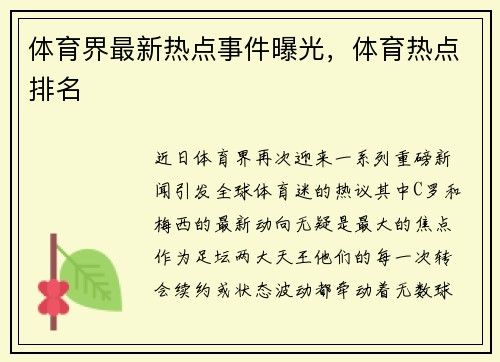 体育界最新热点事件曝光，体育热点排名

近日体育界再次迎来一系列重磅新闻引发全球体育迷的热议其中C罗和梅西的最新动向无疑是最大的焦点作为足坛两大天王他们的每一次转会续约或状态波动都牵动着无数球